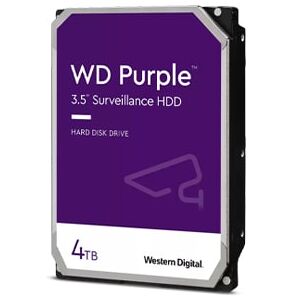 WD Purple™
3.5" Surveillance HDD

HARD DISK DRIVE

4TB

Western Digital.